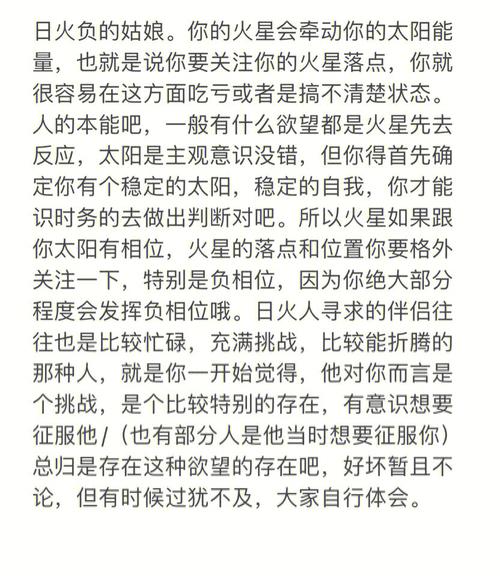 日火负的姑娘。你的火星会牵动你的太阳能量，也就是说你要关注你的火星落点，你就很容易在这方面吃亏或者是搞不清楚状态。人的本能吧，一般有什么欲望都是火星先去反应，太阳是主观意识没错，但你得首先确定你有个稳定的太阳，稳定的自我，你才能识时务的去做出判断对吧。所以火星如果跟你太阳有相位，火星的落点和位置你要格外关注一下，特别是负相位，因为你绝大部分程度会发挥负相位哦。日火人寻求的伴侣往往也是比较忙碌，充满挑战，比较能折腾的那种人，就是你一开始觉得，他对你而言是个挑战，是个比较特别的存在，有意识想要征服他/（也有部分人是他当时想要征服你）总归是存在这种欲望的存在吧，好坏暂且不论，但有时候过犹不及，大家自行体会。